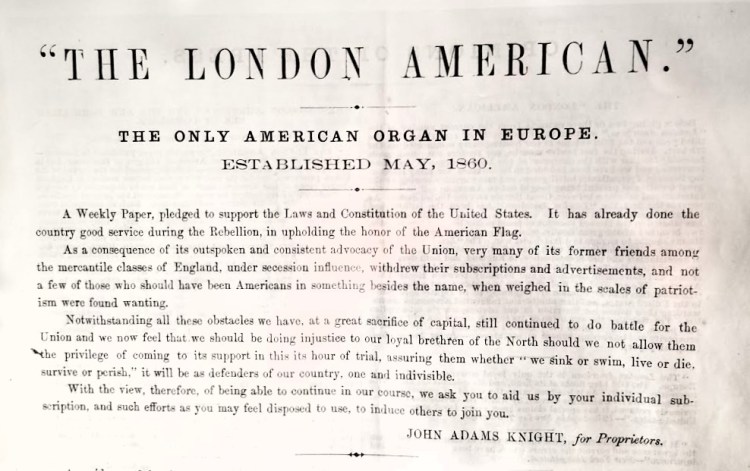 "THE LONDON AMERICAN."

THE ONLY AMERICAN ORGAN IN EUROPE.
ESTABLISHED MAY, 1860.

A Weekly Paper, pledged to support the Laws and Constitution of the United States. It has already done the country good service during the Rebellion, in upholding the honor of the American Flag.

As a consequence of its outspoken and consistent advocacy of the Union, very many of its former friends among the mercantile classes of England, under secession influence, withdrew their subscriptions and advertisements, and not a few of those who should have been Americans in something besides the name, when weighed in the scales of patriotism were found wanting.

Notwithstanding all these obstacles we have, at a great sacrifice of capital, still continued to do battle for the Union and we now feel that we should be doing injustice to our loyal brethren of the North should we not allow them the privilege of coming to its support in this its hour of trial, assuring them whether "we sink or swim, live or die, survive or perish," it will be as defenders of our country, one and indivisible.

With the view, therefore, of being able to continue in our course, we ask you to aid us by your individual subscription, and such efforts as you may feel disposed to use, to induce others to join you.

JOHN ADAMS KNIGHT, for Proprietors.